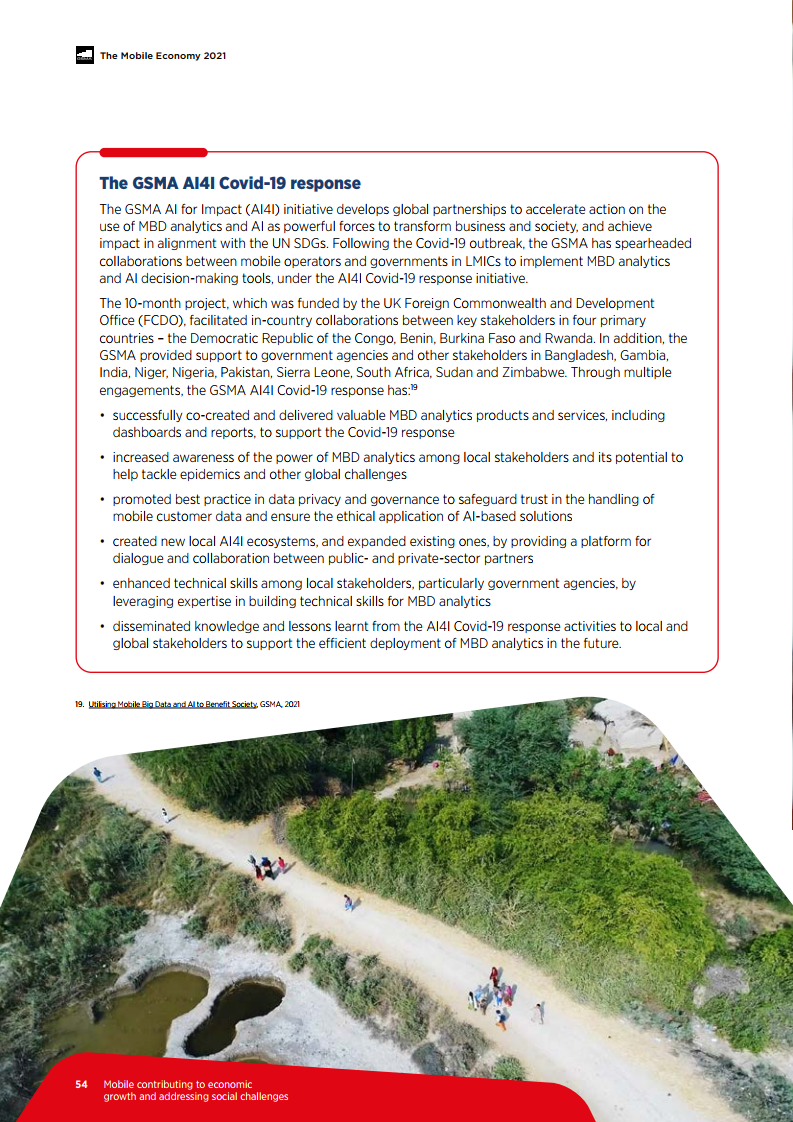 The Mobile Economy 2021

The GSMA AI4I Covid-19 response

The GSMA AI for Impact (AI4I) initiative develops global partnerships to accelerate action on the use of MBD analytics and AI as powerful forces to transform business and society, and achieve impact in alignment with the UN SDGs. Following the Covid-19 outbreak, the GSMA has spearheaded collaborations between mobile operators and governments in LMICs to implement MBD analytics and AI decision-making tools, under the AI4I Covid-19 response initiative.

The 10-month project, which was funded by the UK Foreign Commonwealth and Development Office (FCDO), facilitated in-country collaborations between key stakeholders in four primary countries – the Democratic Republic of the Congo, Benin, Burkina Faso and Rwanda. In addition, the GSMA provided support to government agencies and other stakeholders in Bangladesh, Gambia, India, Niger, Nigeria, Pakistan, Sierra Leone, South Africa, Sudan and Zimbabwe. Through multiple engagements, the GSMA AI4I Covid-19 response has:$^{19}$

• successfully co-created and delivered valuable MBD analytics products and services, including dashboards and reports, to support the Covid-19 response

• increased awareness of the power of MBD analytics among local stakeholders and its potential to help tackle epidemics and other global challenges

• promoted best practice in data privacy and governance to safeguard trust in the handling of mobile customer data and ensure the ethical application of AI-based solutions

• created new local AI4I ecosystems, and expanded existing ones, by providing a platform for dialogue and collaboration between public- and private-sector partners

• enhanced technical skills among local stakeholders, particularly government agencies, by leveraging expertise in building technical skills for MBD analytics

• disseminated knowledge and lessons learnt from the AI4I Covid-19 response activities to local and global stakeholders to support the efficient deployment of MBD analytics in the future.

19. Utilising Mobile Big Data and AI to Benefit Society, GSMA, 2021

54 Mobile contributing to economic growth and addressing social challenges